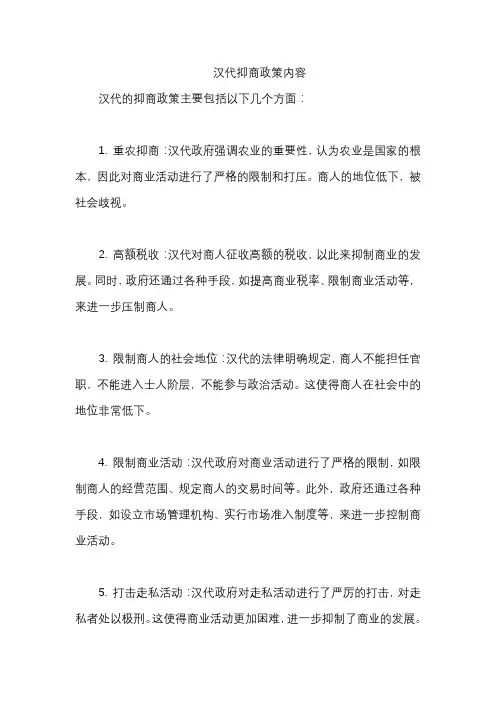 汉代抑商政策内容

汉代的抑商政策主要包括以下几个方面：

1. 重农抑商：汉代政府强调农业的重要性，认为农业是国家的根本，因此对商业活动进行了严格的限制和打压。商人的地位低下，被社会歧视。

2. 高额税收：汉代对商人征收高额的税收，以此来抑制商业的发展。同时，政府还通过各种手段，如提高商业税率、限制商业活动等，来进一步压制商人。

3. 限制商人的社会地位：汉代的法律明确规定，商人不能担任官职，不能进入士人阶层，不能参与政治活动。这使得商人在社会中的地位非常低下。

4. 限制商业活动：汉代政府对商业活动进行了严格的限制，如限制商人的经营范围、规定商人的交易时间等。此外，政府还通过各种手段，如设立市场管理机构、实行市场准入制度等，来进一步控制商业活动。

5. 打击走私活动：汉代政府对走私活动进行了严厉的打击，对走私者处以极刑。这使得商业活动更加困难，进一步抑制了商业的发展。